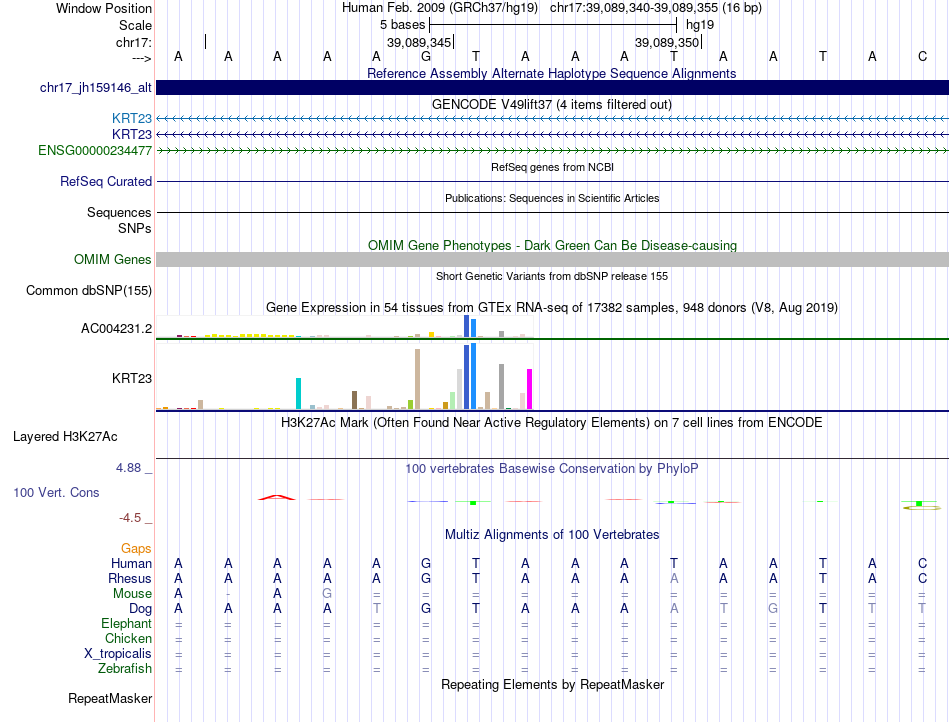 Window Position Human Feb. 2009 (GRCh37/hg19) chr17:39,089,340-39,089,355 (16 bp)
Scale 5 bases hg19
chr17: 39,089,345 39,089,350
---> A A A A A G T A A A T A A T A C
Reference Assembly Alternate Haplotype Sequence Alignments
chr17_jh159146_alt
GENCODE V49lift37 (4 items filtered out)
KRT23
KRT23
ENSG00000234477
RefSeq genes from NCBI
RefSeq Curated
Publications: Sequences in Scientific Articles
Sequences
SNPs
OMIM Gene Phenotypes - Dark Green Can Be Disease-causing
OMIM Genes
Short Genetic Variants from dbSNP release 155
Common dbSNP(155)
Gene Expression in 54 tissues from GTEx RNA-seq of 17382 samples, 948 donors (V8, Aug 2019)
AC004231.2
KRT23
H3K27Ac Mark (Often Found Near Active Regulatory Elements) on 7 cell lines from ENCODE
Layered H3K27Ac
4.88 _
100 vertebrates Basewise Conservation by PhyloP
100 Vert. Cons
-4.5 _
Multiz Alignments of 100 Vertebrates
Gaps
Human A A A A A G T A A A T A A T A C
Rhesus A A A A A G T A A A A A A T A C
Mouse A - A G = = = = = = = = = = = =
Dog A A A A T G T A A A A T G T T T
Elephant = = = = = = = = = = = = = = = =
Chicken = = = = = = = = = = = = = = = =
X_tropicalis = = = = = = = = = = = = = = = =
Zebrafish = = = = = = = = = = = = = = = =
Repeating Elements by RepeatMasker
RepeatMasker